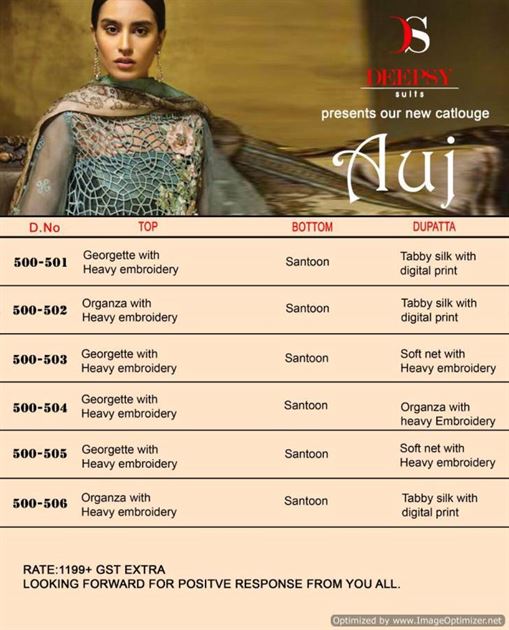 DS
DEEPSY
suits
presents our new catlouge
Auj

| D.No | TOP | BOTTOM | DUPATTA |
|---|---|---|---|
| 500-501 | Georgette with Heavy embroidery | Santoon | Tabby silk with digital print |
| 500-502 | Organza with Heavy embroidery | Santoon | Tabby silk with digital print |
| 500-503 | Georgette with Heavy embroidery | Santoon | Soft net with Heavy embroidery |
| 500-504 | Georgette with Heavy embroidery | Santoon | Organza with heavy Embroidery |
| 500-505 | Georgette with Heavy embroidery | Santoon | Soft net with Heavy embroidery |
| 500-506 | Organza with Heavy embroidery | Santoon | Tabby silk with digital print |

RATE:1199+ GST EXTRA
LOOKING FORWARD FOR POSITVE RESPONSE FROM YOU ALL.

Optimized by www.ImageOptimizer.net